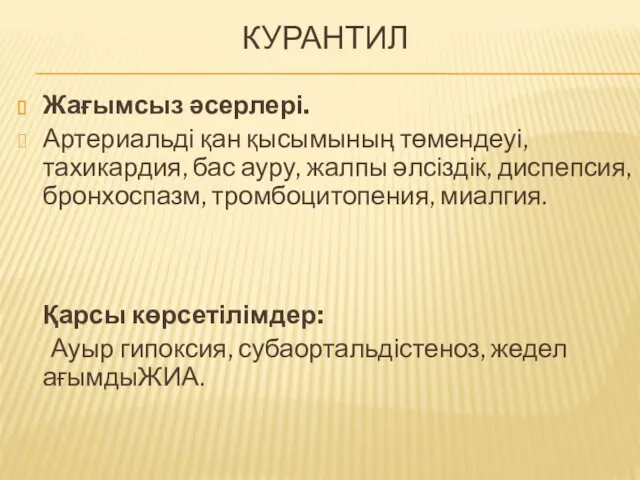 КУРАНТИЛ

Жағымсыз әсерлері.

Артериальді қан қысымының төмендеуі, тахикардия, бас ауру, жалпы әлсіздік, диспепсия, бронхоспазм, тромбоцитопения, миалгия.

Қарсы көрсетілімдер:

Ауыр гипоксия, субаортальдістеноз, жедел ағымдыЖИА.